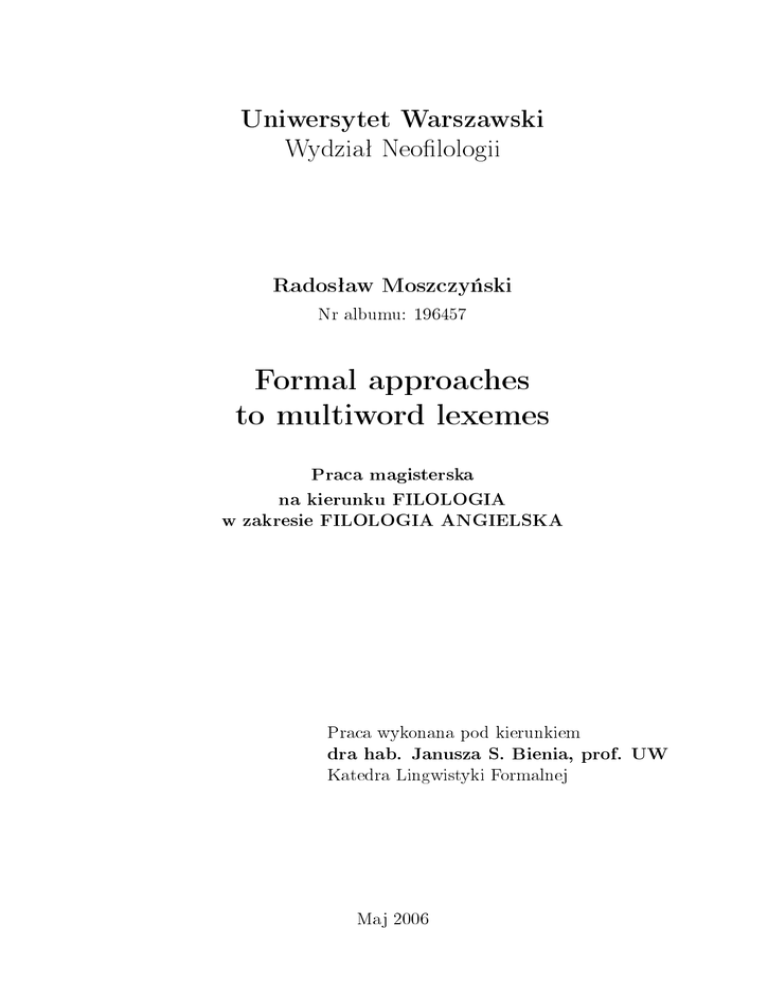 Uniwersytet Warszawski
Wydział Neofilologii

Radosław Moszczyński
Nr albumu: 196457

Formal approaches
to multiword lexemes

Praca magisterska
na kierunku FILOLOGIA
w zakresie FILOLOGIA ANGIELSKA

Praca wykonana pod kierunkiem
dra hab. Janusza S. Bienia, prof. UW
Katedra Lingwistyki Formalnej

Maj 2006